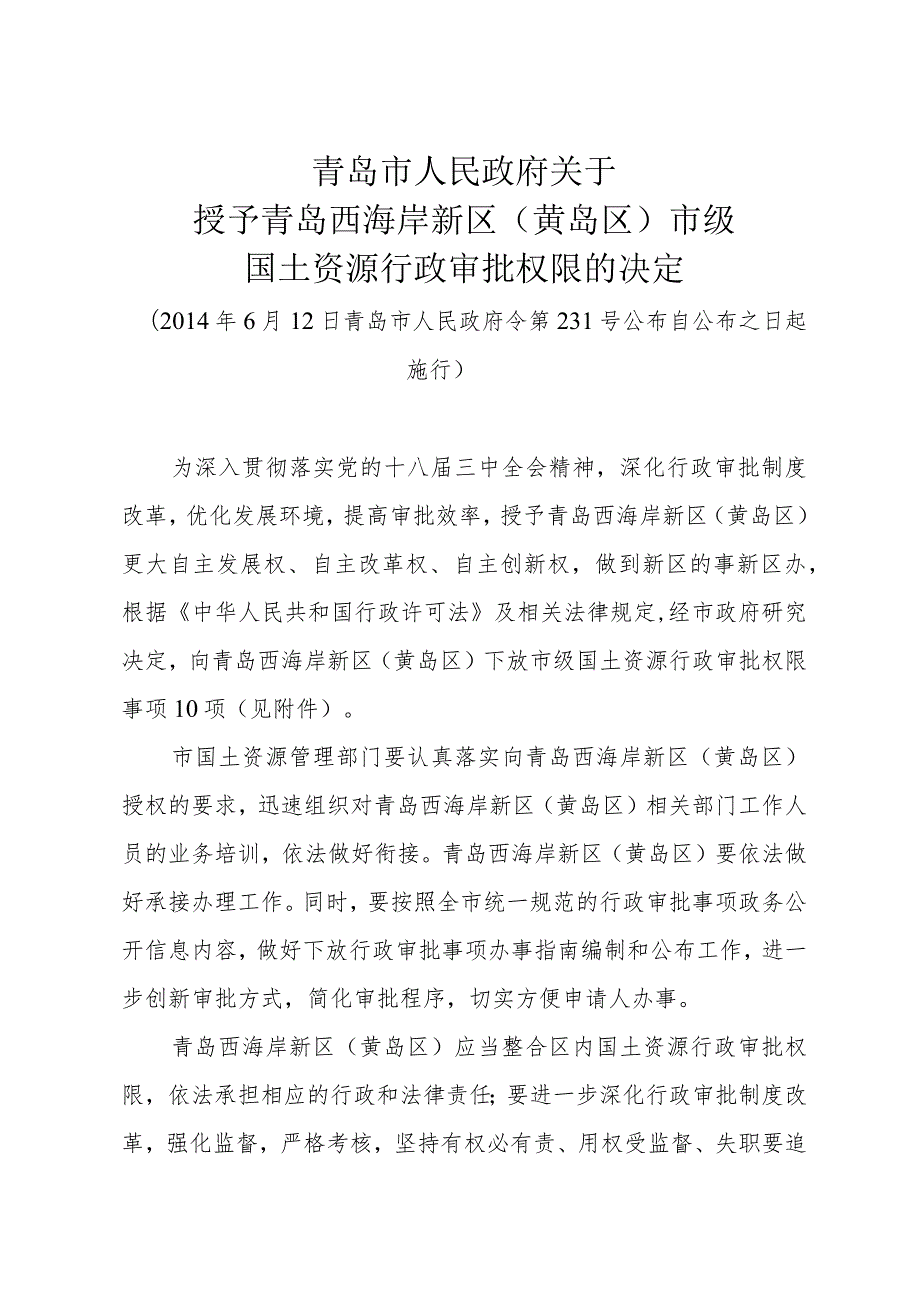 青岛市人民政府关于
授予青岛西海岸新区（黄岛区）市级
国土资源行政审批权限的决定

（2014年6月12日青岛市人民政府令第231号公布自公布之日起施行）

为深入贯彻落实党的十八届三中全会精神，深化行政审批制度改革，优化发展环境，提高审批效率，授予青岛西海岸新区（黄岛区）更大自主发展权、自主改革权、自主创新权，做到新区的事新区办，根据《中华人民共和国行政许可法》及相关法律规定，经市政府研究决定，向青岛西海岸新区（黄岛区）下放市级国土资源行政审批权限事项10项（见附件）。

市国土资源管理部门要认真落实向青岛西海岸新区（黄岛区）授权的要求，迅速组织对青岛西海岸新区（黄岛区）相关部门工作人员的业务培训，依法做好衔接。青岛西海岸新区（黄岛区）要依法做好承接办理工作。同时，要按照全市统一规范的行政审批事项政务公开信息内容，做好下放行政审批事项办事指南编制和公布工作，进一步创新审批方式，简化审批程序，切实方便申请人办事。

青岛西海岸新区（黄岛区）应当整合区内国土资源行政审批权限，依法承担相应的行政和法律责任；要进一步深化行政审批制度改革，强化监督，严格考核，坚持有权必有责、用权受监督、失职要追